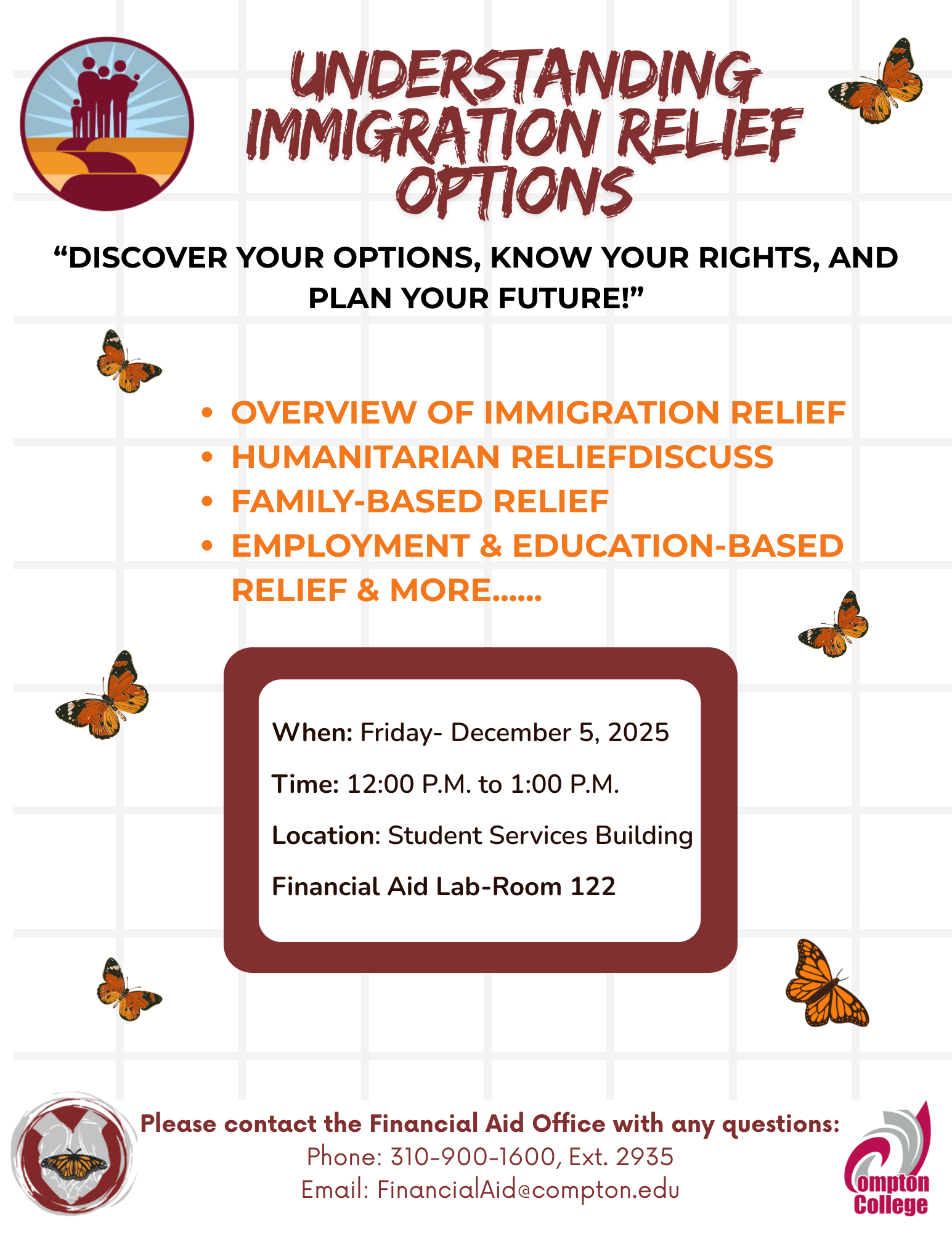 UNDERSTANDING IMMIGRATION RELIEF OPTIONS

"DISCOVER YOUR OPTIONS, KNOW YOUR RIGHTS, AND PLAN YOUR FUTURE!"

• OVERVIEW OF IMMIGRATION RELIEF
• HUMANITARIAN RELIEFDISCUSS
• FAMILY-BASED RELIEF
• EMPLOYMENT & EDUCATION-BASED RELIEF & MORE......

When: Friday- December 5, 2025

Time: 12:00 P.M. to 1:00 P.M.

Location: Student Services Building

Financial Aid Lab-Room 122

Please contact the Financial Aid Office with any questions:
Phone: 310-900-1600, Ext. 2935
Email: FinancialAid@compton.edu

Compton College